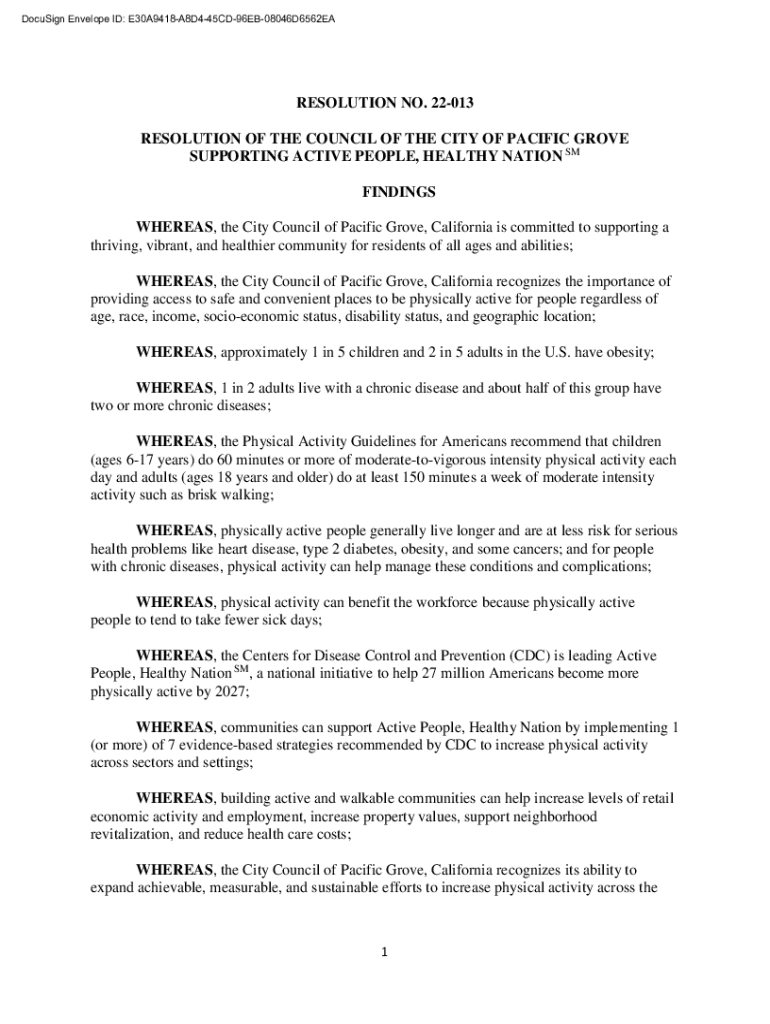 DocuSign Envelope ID: E30A9418-A8D4-45CD-96EB-08046D6562EA

RESOLUTION NO. 22-013

RESOLUTION OF THE COUNCIL OF THE CITY OF PACIFIC GROVE SUPPORTING ACTIVE PEOPLE, HEALTHY NATION $^{SM}$

FINDINGS

WHEREAS, the City Council of Pacific Grove, California is committed to supporting a thriving, vibrant, and healthier community for residents of all ages and abilities;

WHEREAS, the City Council of Pacific Grove, California recognizes the importance of providing access to safe and convenient places to be physically active for people regardless of age, race, income, socio-economic status, disability status, and geographic location;

WHEREAS, approximately 1 in 5 children and 2 in 5 adults in the U.S. have obesity;

WHEREAS, 1 in 2 adults live with a chronic disease and about half of this group have two or more chronic diseases;

WHEREAS, the Physical Activity Guidelines for Americans recommend that children (ages 6-17 years) do 60 minutes or more of moderate-to-vigorous intensity physical activity each day and adults (ages 18 years and older) do at least 150 minutes a week of moderate intensity activity such as brisk walking;

WHEREAS, physically active people generally live longer and are at less risk for serious health problems like heart disease, type 2 diabetes, obesity, and some cancers; and for people with chronic diseases, physical activity can help manage these conditions and complications;

WHEREAS, physical activity can benefit the workforce because physically active people to tend to take fewer sick days;

WHEREAS, the Centers for Disease Control and Prevention (CDC) is leading Active People, Healthy Nation $^{SM}$, a national initiative to help 27 million Americans become more physically active by 2027;

WHEREAS, communities can support Active People, Healthy Nation by implementing 1 (or more) of 7 evidence-based strategies recommended by CDC to increase physical activity across sectors and settings;

WHEREAS, building active and walkable communities can help increase levels of retail economic activity and employment, increase property values, support neighborhood revitalization, and reduce health care costs;

WHEREAS, the City Council of Pacific Grove, California recognizes its ability to expand achievable, measurable, and sustainable efforts to increase physical activity across the

1